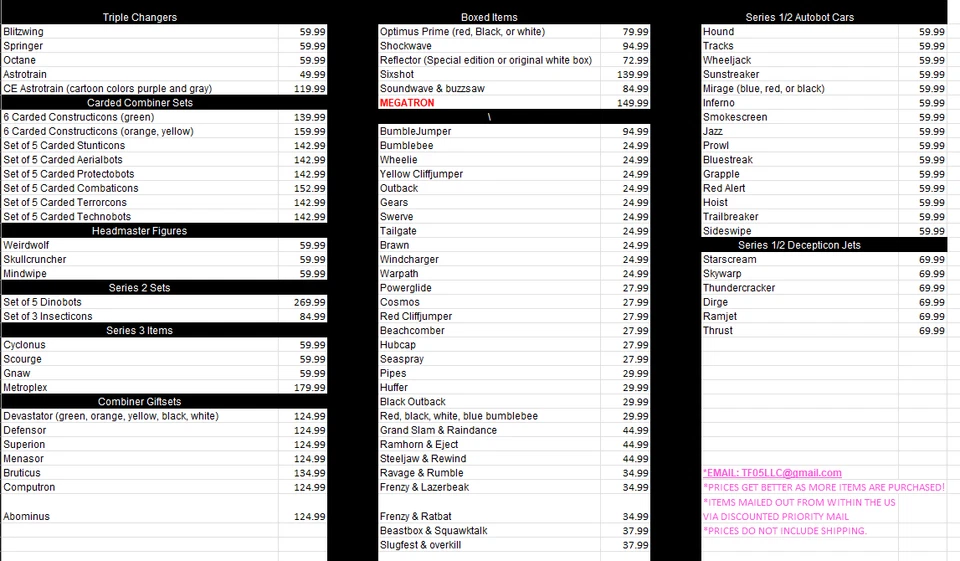 | Triple Changers | |
|---|---|
| Blitzwing | 59.99 |
| Springer | 59.99 |
| Octane | 59.99 |
| Astrotrain | 49.99 |
| CE Astrotrain (cartoon colors purple and gray) | 119.99 |
| Carded Combiner Sets | |
| 6 Carded Constructicons (green) | 139.99 |
| 6 Carded Constructicons (orange, yellow) | 159.99 |
| Set of 5 Carded Stunticons | 142.99 |
| Set of 5 Carded Aerialbots | 142.99 |
| Set of 5 Carded Protectobots | 142.99 |
| Set of 5 Carded Combaticons | 152.99 |
| Set of 5 Carded Terrorcons | 142.99 |
| Set of 5 Carded Technobots | 142.99 |
| Headmaster Figures | |
| Weirdwolf | 59.99 |
| Skullcruncher | 59.99 |
| Mindwipe | 59.99 |
| Series 2 Sets | |
| Set of 5 Dinobots | 269.99 |
| Set of 3 Insecticons | 84.99 |
| Series 3 Items | |
| Cyclonus | 59.99 |
| Scourge | 59.99 |
| Gnaw | 59.99 |
| Metroplex | 179.99 |
| Combiner Giftsets | |
| Devastator (green, orange, yellow, black, white) | 124.99 |
| Defensor | 124.99 |
| Superion | 124.99 |
| Menasor | 124.99 |
| Bruticus | 134.99 |
| Computron | 124.99 |
| Abominus | 124.99 |

| Boxed Items | |
|---|---|
| Optimus Prime (red, Black, or white) | 79.99 |
| Shockwave | 94.99 |
| Reflector (Special edition or original white box) | 72.99 |
| Sixshot | 139.99 |
| Soundwave & buzzsaw | 84.99 |
| MEGATRON | 149.99 |
| \ | |
| BumbleJumper | 94.99 |
| Bumblebee | 24.99 |
| Wheelie | 24.99 |
| Yellow Cliffjumper | 24.99 |
| Outback | 24.99 |
| Gears | 24.99 |
| Swerve | 24.99 |
| Tailgate | 24.99 |
| Brawn | 24.99 |
| Windcharger | 24.99 |
| Warpath | 24.99 |
| Powerglide | 27.99 |
| Cosmos | 27.99 |
| Red Cliffjumper | 27.99 |
| Beachcomber | 27.99 |
| Hubcap | 27.99 |
| Seaspray | 27.99 |
| Pipes | 29.99 |
| Huffer | 29.99 |
| Black Outback | 29.99 |
| Red, black, white, blue bumblebee | 29.99 |
| Grand Slam & Raindance | 44.99 |
| Ramhorn & Eject | 44.99 |
| Steeljaw & Rewind | 44.99 |
| Ravage & Rumble | 34.99 |
| Frenzy & Lazerbeak | 34.99 |
| Frenzy & Ratbat | 34.99 |
| Beastbox & Squawktalk | 37.99 |
| Slugfest & overkill | 37.99 |

| Series 1/2 Autobot Cars | |
|---|---|
| Hound | 59.99 |
| Tracks | 59.99 |
| Wheeljack | 59.99 |
| Sunstreaker | 59.99 |
| Mirage (blue, red, or black) | 59.99 |
| Inferno | 59.99 |
| Smokescreen | 59.99 |
| Jazz | 59.99 |
| Prowl | 59.99 |
| Bluestreak | 59.99 |
| Grapple | 59.99 |
| Red Alert | 59.99 |
| Hoist | 59.99 |
| Trailbreaker | 59.99 |
| Sideswipe | 59.99 |
| Series 1/2 Decepticon Jets | |
| Starscream | 69.99 |
| Skywarp | 69.99 |
| Thundercracker | 69.99 |
| Dirge | 69.99 |
| Ramjet | 69.99 |
| Thrust | 69.99 |

*EMAIL: TF05LLC@gmail.com
*PRICES GET BETTER AS MORE ITEMS ARE PURCHASED!
*ITEMS MAILED OUT FROM WITHIN THE US VIA DISCOUNTED PRIORITY MAIL
*PRICES DO NOT INCLUDE SHIPPING.